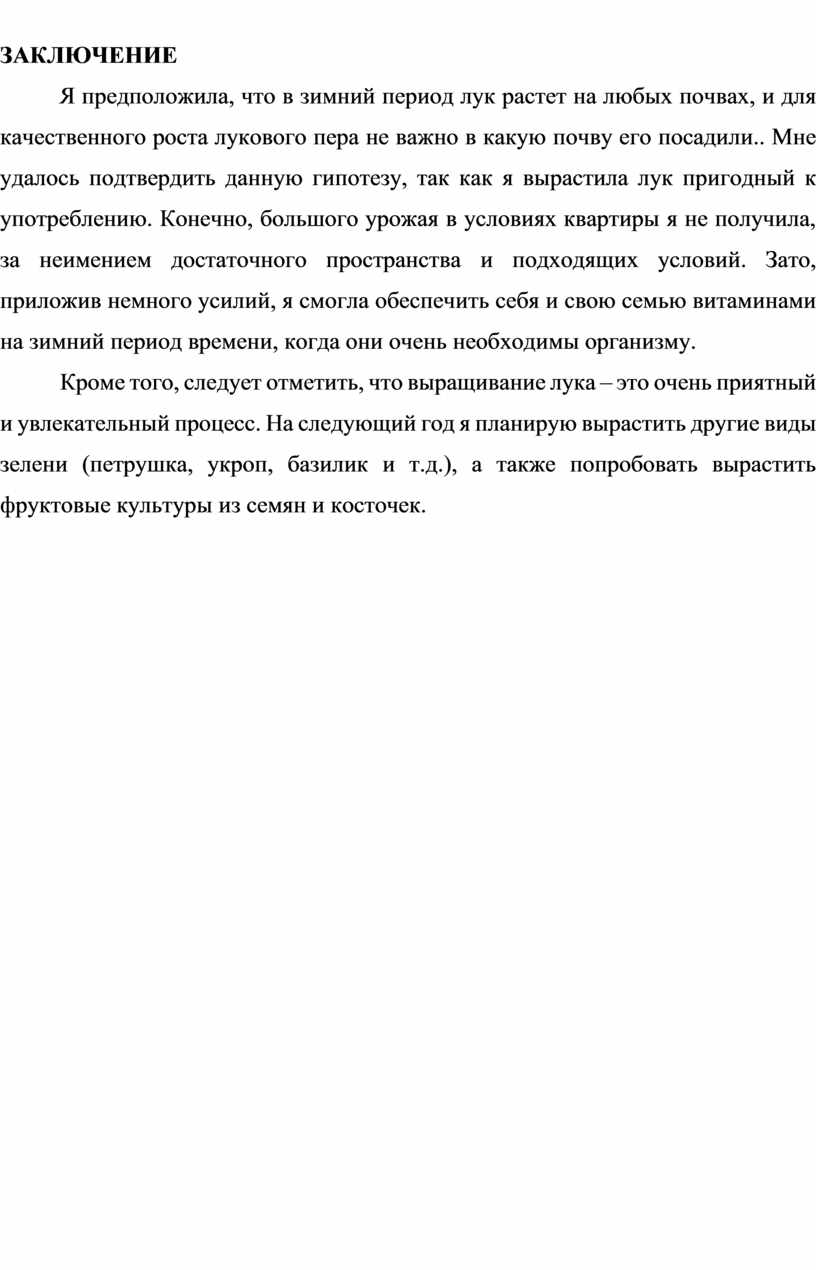 ЗАКЛЮЧЕНИЕ

Я предположила, что в зимний период лук растет на любых почвах, и для качественного роста лукового пера не важно в какую почву его посадили.. Мне удалось подтвердить данную гипотезу, так как я вырастила лук пригодный к употреблению. Конечно, большого урожая в условиях квартиры я не получила, за неимением достаточного пространства и подходящих условий. Зато, приложив немного усилий, я смогла обеспечить себя и свою семью витаминами на зимний период времени, когда они очень необходимы организму.

Кроме того, следует отметить, что выращивание лука – это очень приятный и увлекательный процесс. На следующий год я планирую вырастить другие виды зелени (петрушка, укроп, базилик и т.д.), а также попробовать вырастить фруктовые культуры из семян и косточек.